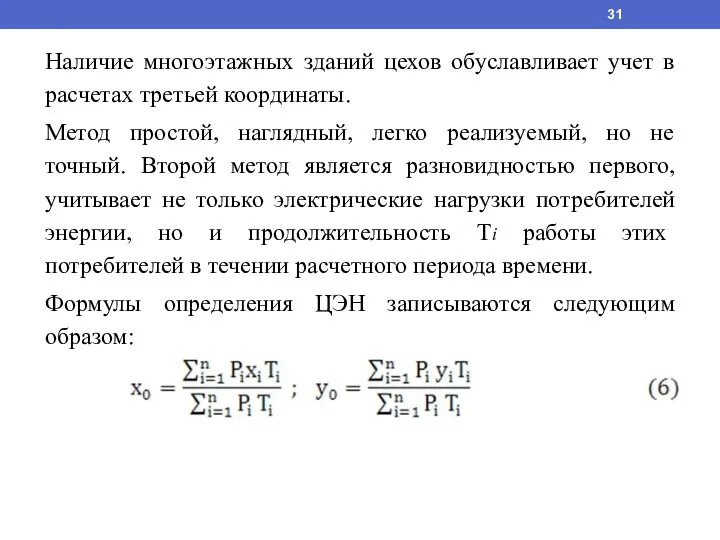 31

Наличие многоэтажных зданий цехов обуславливает учет в расчетах третьей координаты.

Метод простой, наглядный, легко реализуемый, но не точный. Второй метод является разновидностью первого, учитывает не только электрические нагрузки потребителей энергии, но и продолжительность $T_i$ работы этих потребителей в течении расчетного периода времени.

Формулы определения ЦЭН записываются следующим образом:

$x_0 = \frac{\sum_{i=1}^{n} P_i x_i T_i}{\sum_{i=1}^{n} P_i T_i}$ ; $y_0 = \frac{\sum_{i=1}^{n} P_i y_i T_i}{\sum_{i=1}^{n} P_i T_i}$ (6)